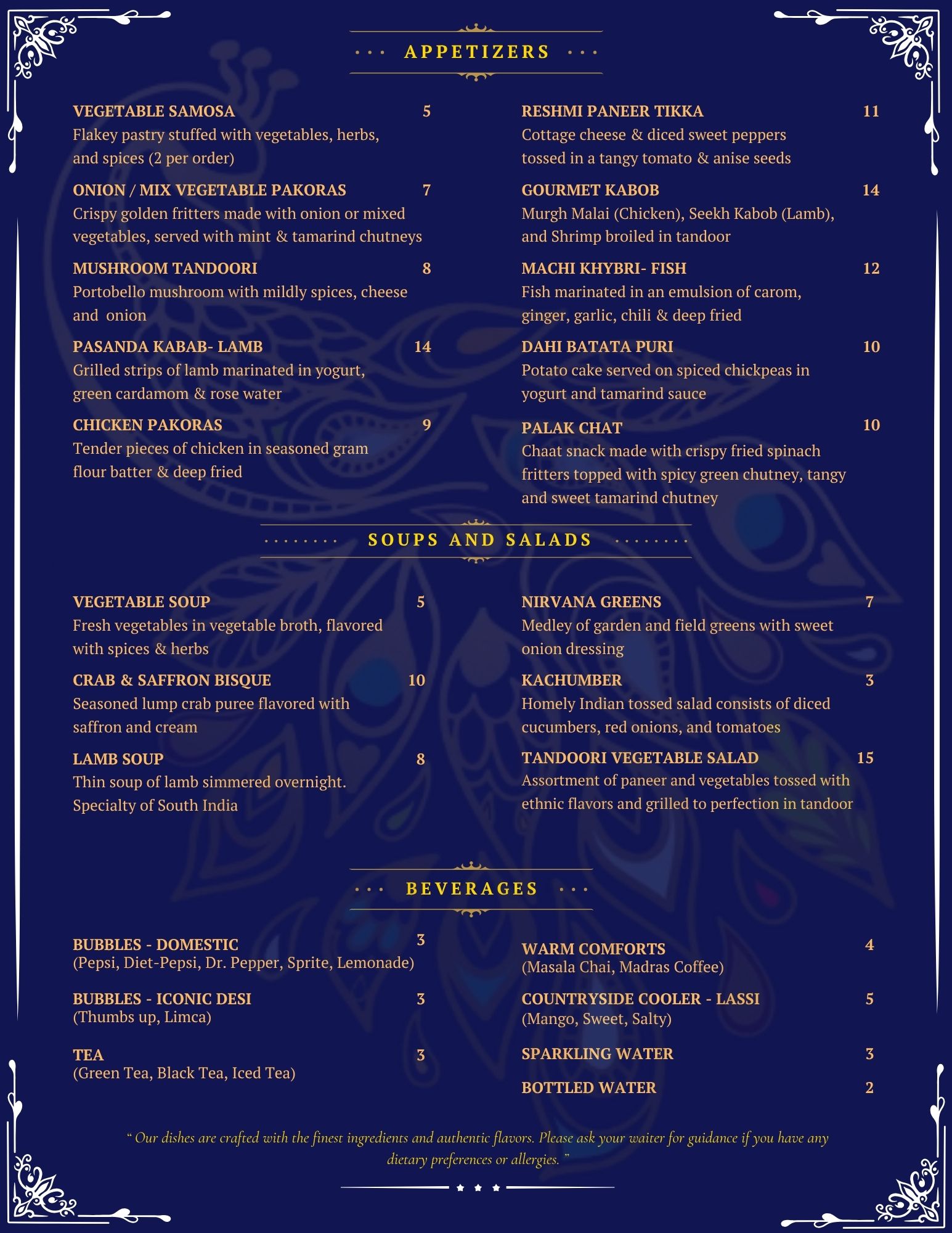 APPETIZERS

VEGETABLE SAMOSA 5
Flakey pastry stuffed with vegetables, herbs, and spices (2 per order)

ONION / MIX VEGETABLE PAKORAS 7
Crispy golden fritters made with onion or mixed vegetables, served with mint & tamarind chutneys

MUSHROOM TANDOORI 8
Portobello mushroom with mildly spices, cheese and onion

PASANDA KABAB- LAMB 14
Grilled strips of lamb marinated in yogurt, green cardamom & rose water

CHICKEN PAKORAS 9
Tender pieces of chicken in seasoned gram flour batter & deep fried

RESHMI PANEER TIKKA 11
Cottage cheese & diced sweet peppers tossed in a tangy tomato & anise seeds

GOURMET KABOB 14
Murgh Malai (Chicken), Seekh Kabob (Lamb), and Shrimp broiled in tandoor

MACHI KHYBRI- FISH 12
Fish marinated in an emulsion of carom, ginger, garlic, chili & deep fried

DAHI BATATA PURI 10
Potato cake served on spiced chickpeas in yogurt and tamarind sauce

PALAK CHAT 10
Chaat snack made with crispy fried spinach fritters topped with spicy green chutney, tangy and sweet tamarind chutney

SOUPS AND SALADS

VEGETABLE SOUP 5
Fresh vegetables in vegetable broth, flavored with spices & herbs

CRAB & SAFFRON BISQUE 10
Seasoned lump crab puree flavored with saffron and cream

LAMB SOUP 8
Thin soup of lamb simmered overnight. Specialty of South India

NIRVANA GREENS 7
Medley of garden and field greens with sweet onion dressing

KACHUMBER 3
Homely Indian tossed salad consists of diced cucumbers, red onions, and tomatoes

TANDOORI VEGETABLE SALAD 15
Assortment of paneer and vegetables tossed with ethnic flavors and grilled to perfection in tandoor

BEVERAGES

BUBBLES - DOMESTIC 3
(Pepsi, Diet-Pepsi, Dr. Pepper, Sprite, Lemonade)

BUBBLES - ICONIC DESI 3
(Thumbs up, Limca)

TEA 3
(Green Tea, Black Tea, Iced Tea)

WARM COMFORTS 4
(Masala Chai, Madras Coffee)

COUNTRYSIDE COOLER - LASSI 5
(Mango, Sweet, Salty)

SPARKLING WATER 3

BOTTLED WATER 2

" Our dishes are crafted with the finest ingredients and authentic flavors. Please ask your waiter for guidance if you have any dietary preferences or allergies. "